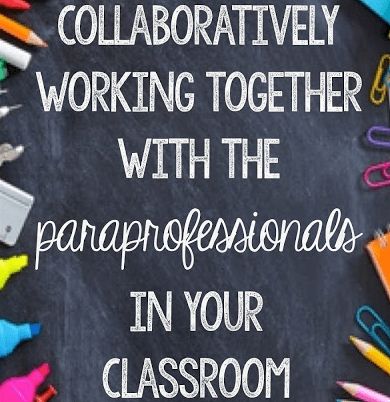 COLLABORATIVELY WORKING TOGETHER WITH THE paraprofessionals IN YOUR CLASSROOM